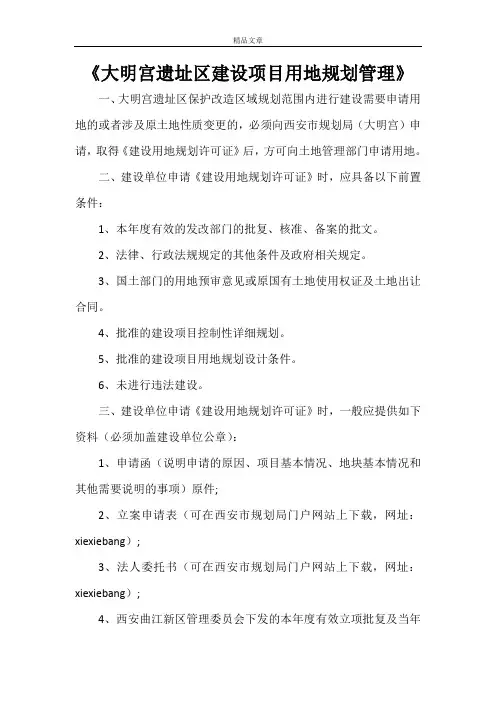 精品文章

《大明宫遗址区建设项目用地规划管理》

一、大明宫遗址区保护改造区域规划范围内进行建设需要申请用地的或者涉及原土地性质变更的，必须向西安市规划局（大明宫）申请，取得《建设用地规划许可证》后，方可向土地管理部门申请用地。

二、建设单位申请《建设用地规划许可证》时，应具备以下前置条件：

1、本年度有效的发改部门的批复、核准、备案的批文。

2、法律、行政法规规定的其他条件及政府相关规定。

3、国土部门的用地预审意见或原国有土地使用权证及土地出让合同。

4、批准的建设项目控制性详细规划。

5、批准的建设项目用地规划设计条件。

6、未进行违法建设。

三、建设单位申请《建设用地规划许可证》时，一般应提供如下资料（必须加盖建设单位公章）：

1、申请函（说明申请的原因、项目基本情况、地块基本情况和其他需要说明的事项）原件;

2、立案申请表（可在西安市规划局门户网站上下载，网址：xiexiebang）;

3、法人委托书（可在西安市规划局门户网站上下载，网址：xiexiebang）;

4、西安曲江新区管理委员会下发的本年度有效立项批复及当年